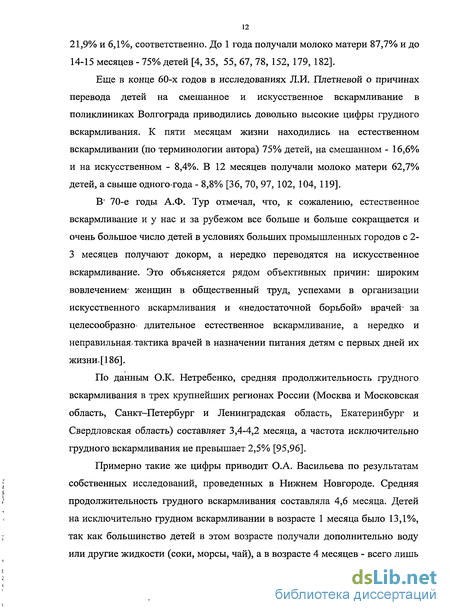 12

21,9% и 6,1%, соответственно. До 1 года получали молоко матери 87,7% и до 14-15 месяцев - 75% детей [4, 35, 55, 67, 78, 152, 179, 182].

Еще в конце 60-х годов в исследованиях Л.И. Плетневой о причинах перевода детей на смешанное и искусственное вскармливание в поликлиниках Волгограда приводились довольно высокие цифры грудного вскармливания. К пяти месяцам жизни находились на естественном вскармливании (по терминологии автора) 75% детей, на смешанном - 16,6% и на искусственном - 8,4%. В 12 месяцев получали молоко матери 62,7% детей, а свыше одного года - 8,8% [36, 70, 97, 102, 104, 119].

В 70-е годы А.Ф. Тур отмечал, что, к сожалению, естественное вскармливание и у нас и за рубежом все больше и больше сокращается и очень большое число детей в условиях больших промышленных городов с 2-3 месяцев получают докорм, а нередко переводятся на искусственное вскармливание. Это объясняется рядом объективных причин: широким вовлечением женщин в общественный труд, успехами в организации искусственного вскармливания и «недостаточной борьбой» врачей за целесообразно длительное естественное вскармливание, а нередко и неправильная тактика врачей в назначении питания детям с первых дней их жизни [186].

По данным О.К. Нетребенко, средняя продолжительность грудного вскармливания в трех крупнейших регионах России (Москва и Московская область, Санкт–Петербург и Ленинградская область, Екатеринбург и Свердловская область) составляет 3,4-4,2 месяца, а частота исключительно грудного вскармливания не превышает 2,5% [95,96].

Примерно такие же цифры приводит О.А. Васильева по результатам собственных исследований, проведенных в Нижнем Новгороде. Средняя продолжительность грудного вскармливания составляла 4,6 месяца. Детей на исключительно грудном вскармливании в возрасте 1 месяца было 13,1%, так как большинство детей в этом возрасте получали дополнительно воду или другие жидкости (соки, морсы, чай), а в возрасте 4 месяцев - всего лишь

dsLib.net
библиотека диссертаций